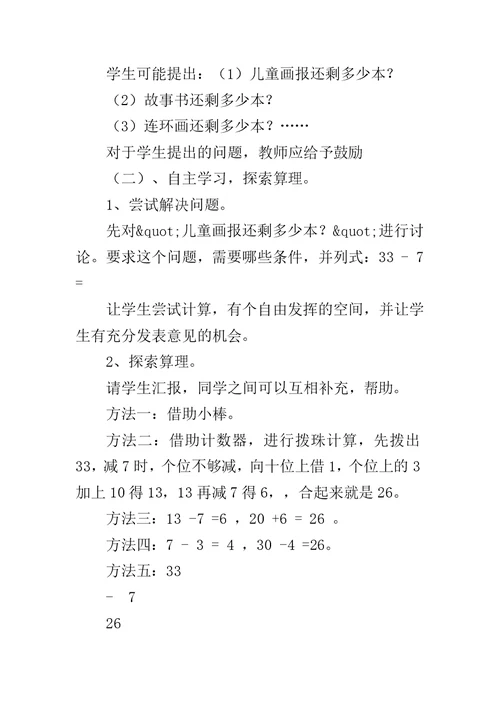 学生可能提出：（1）儿童画报还剩多少本？

（2）故事书还剩多少本？

（3）连环画还剩多少本？……

对于学生提出的问题，教师应给予鼓励

（二）、自主学习，探索算理。

1、尝试解决问题。

先对&quot;儿童画报还剩多少本？&quot;进行讨论。要求这个问题，需要哪些条件，并列式：33 - 7 =

让学生尝试计算，有个自由发挥的空间，并让学生有充分发表意见的机会。

2、探索算理。

请学生汇报，同学之间可以互相补充，帮助。

方法一：借助小棒。

方法二：借助计数器，进行拨珠计算，先拨出33，减7时，个位不够减，向十位上借1，个位上的3加上10得13，13再减7得6，，合起来就是26。

方法三：13 -7 =6 ，20 +6 = 26 。

方法四：7 - 3 = 4 ，30 -4 =26。

方法五：33

- 7

26